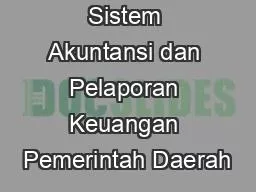 Sistem Akuntansi dan Pelaporan Keuangan Pemerintah Daerah

DOCSLIDES